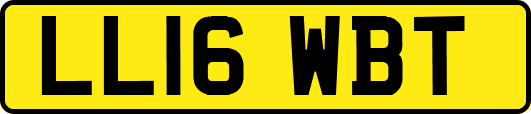 LL16 WBT